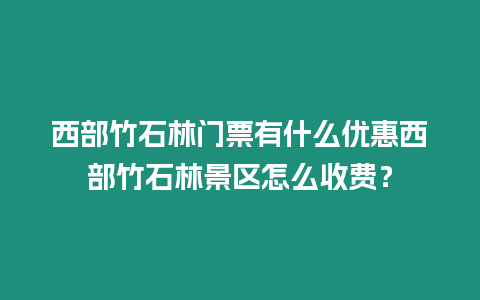 西部竹石林门票有什么优惠西部竹石林景区怎么收费？